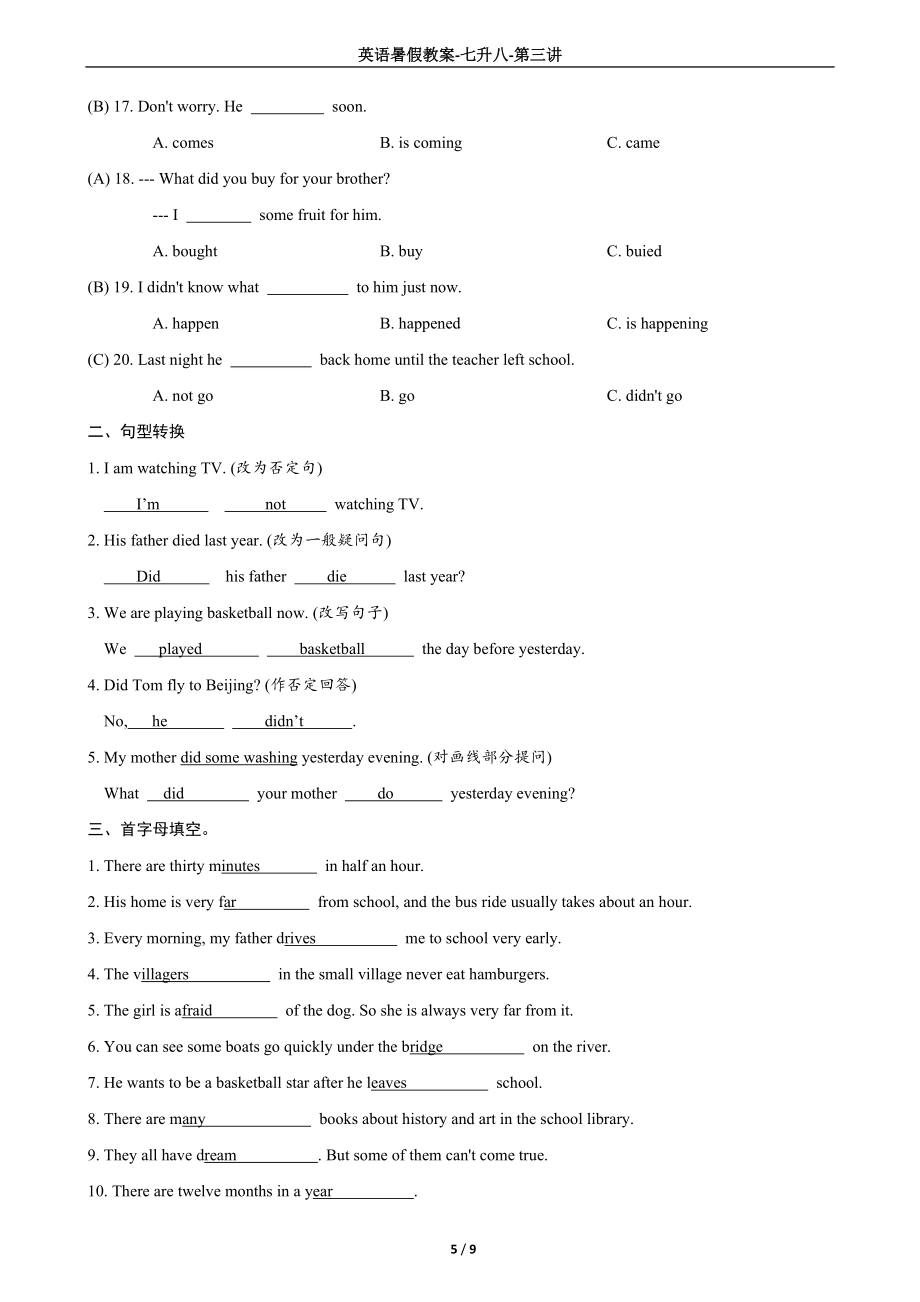 英语暑假教案-七升八-第三讲

(B) 17. Don't worry. He _________ soon.

A. comes B. is coming C. came

(A) 18. --- What did you buy for your brother?

--- I ________ some fruit for him.

A. bought B. buy C. buied

(B) 19. I didn't know what __________ to him just now.

A. happen B. happened C. is happening

(C) 20. Last night he __________ back home until the teacher left school.

A. not go B. go C. didn't go

二、句型转换

1. I am watching TV. (改为否定句)

I'm not watching TV.

2. His father died last year. (改为一般疑问句)

Did his father die last year?

3. We are playing basketball now. (改写句子)

We played basketball the day before yesterday.

4. Did Tom fly to Beijing? (作否定回答)

No, he didn't.

5. My mother did some washing yesterday evening. (对画线部分提问)

What did your mother do yesterday evening?

三、首字母填空。

1. There are thirty minutes in half an hour.

2. His home is very far from school, and the bus ride usually takes about an hour.

3. Every morning, my father drives me to school very early.

4. The villagers in the small village never eat hamburgers.

5. The girl is afraid of the dog. So she is always very far from it.

6. You can see some boats go quickly under the bridge on the river.

7. He wants to be a basketball star after he leaves school.

8. There are many books about history and art in the school library.

9. They all have dream. But some of them can't come true.

10. There are twelve months in a year.

5 / 9